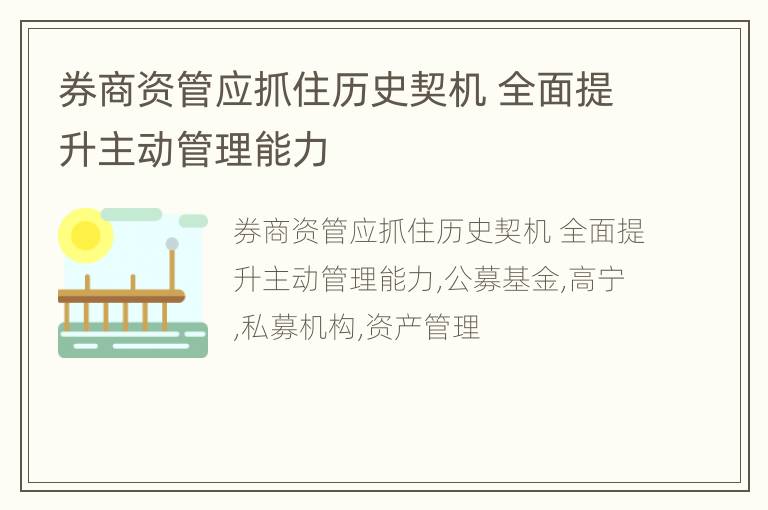 券商资管应抓住历史契机 全面提升主动管理能力

券商资管应抓住历史契机 全面提升主动管理能力,公募基金,高宁,私募机构,资产管理